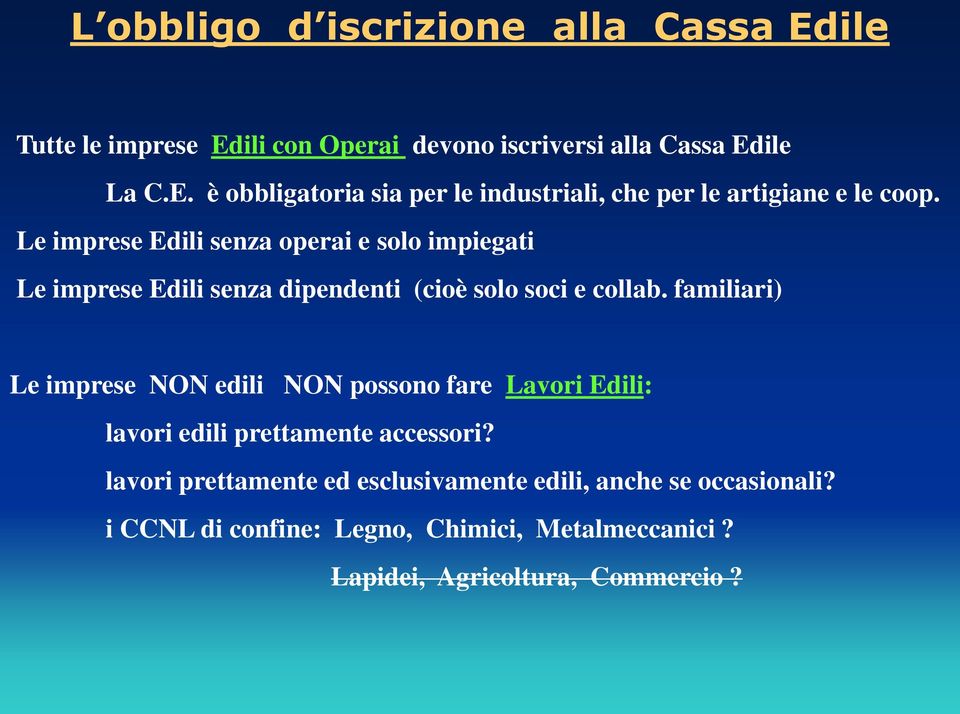 L’obbligo d’iscrizione alla Cassa Edile

Tutte le imprese Edili con Operai devono iscriversi alla Cassa Edile

La C.E. è obbligatoria sia per le industriali, che per le artigiane e le coop.

Le imprese Edili senza operai e solo impiegati

Le imprese Edili senza dipendenti (cioè solo soci e collab. familiari)

Le imprese NON edili NON possono fare Lavori Edili:

lavori edili prettamente accessori?

lavori prettamente ed esclusivamente edili, anche se occasionali?

i CCNL di confine: Legno, Chimici, Metalmeccanici ?

Lapidei, Agricoltura, Commercio ?